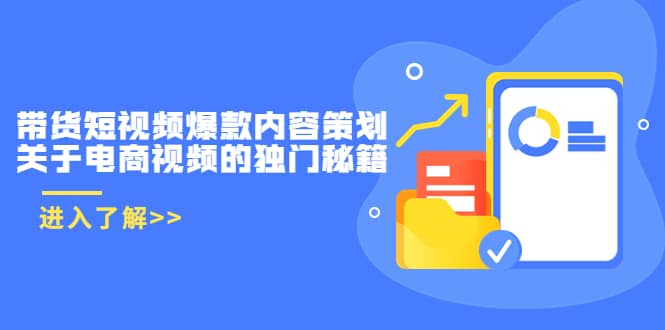 带货短视频爆款内容策划
关于电商视频的独门秘籍

进入了解>>